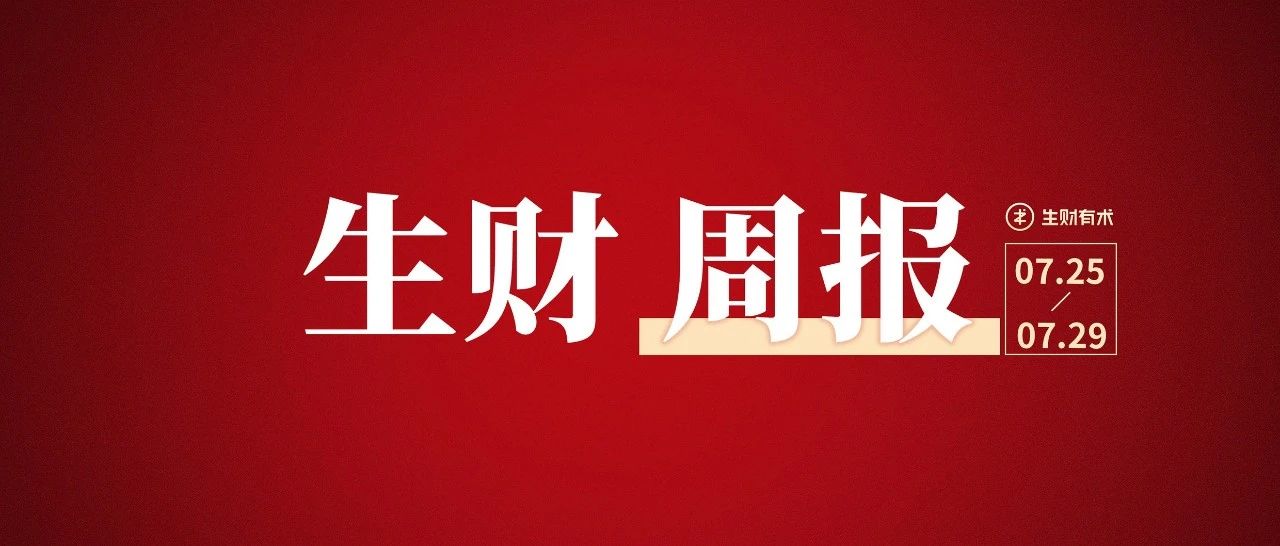 生财 周报

生财有术

07.25
/
07.29